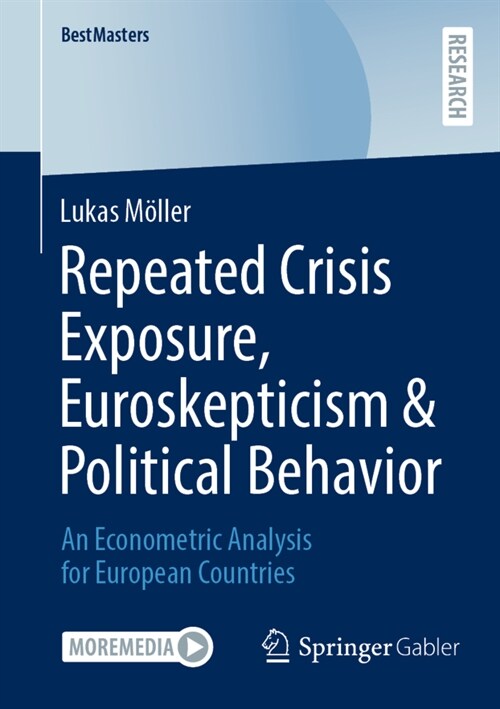 BestMasters

RESEARCH

Lukas Möller

Repeated Crisis Exposure, Euroskepticism & Political Behavior

An Econometric Analysis for European Countries

MOREMEDIA

Springer Gabler